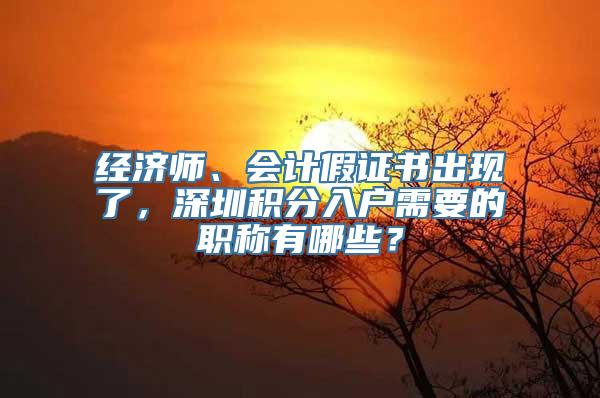 经济师、会计假证书出现了，深圳积分入户需要的职称有哪些？